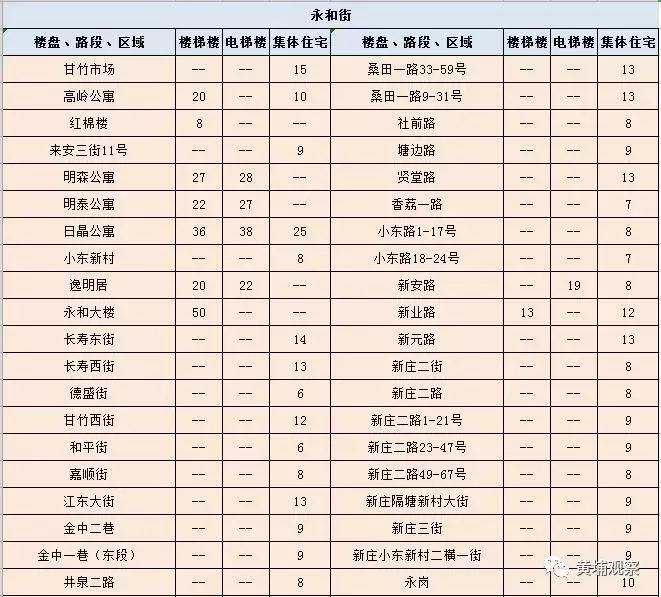 永和街

| 楼盘、路段、区域 | 楼梯楼 | 电梯楼 | 集体住宅 | 楼盘、路段、区域 | 楼梯楼 | 电梯楼 | 集体住宅 |
|---|---|---|---|---|---|---|---|
| 甘竹市场 | -- | -- | 15 | 桑田一路33-59号 | -- | -- | 13 |
| 高岭公寓 | 20 | -- | 10 | 桑田一路9-31号 | -- | -- | 13 |
| 红棉楼 | 8 | -- | -- | 社前路 | -- | -- | 8 |
| 来安三街11号 | -- | -- | 9 | 塘边路 | -- | -- | 9 |
| 明森公寓 | 27 | 28 | -- | 贤堂路 | -- | -- | 13 |
| 明泰公寓 | 22 | 27 | -- | 香荔一路 | -- | -- | 7 |
| 日晶公寓 | 36 | 38 | 25 | 小东路1-17号 | -- | -- | 8 |
| 小东新村 | -- | -- | 8 | 小东路18-24号 | -- | -- | 7 |
| 逸明居 | 20 | 22 | -- | 新安路 | -- | 19 | 8 |
| 永和大楼 | 50 | -- | -- | 新业路 | 13 | -- | 12 |
| 长寿东街 | -- | -- | 14 | 新元路 | -- | -- | 13 |
| 长寿西街 | -- | -- | 13 | 新庄二街 | -- | -- | 8 |
| 德盛街 | -- | -- | 6 | 新庄二路 | -- | -- | 8 |
| 甘竹西街 | -- | -- | 12 | 新庄二路1-21号 | -- | -- | 9 |
| 和平街 | -- | -- | 6 | 新庄二路23-47号 | -- | -- | 9 |
| 嘉顺街 | -- | -- | 8 | 新庄二路49-67号 | -- | -- | 8 |
| 江东大街 | -- | -- | 13 | 新庄隔塘新村大街 | -- | -- | 9 |
| 金中二巷 | -- | -- | 9 | 新庄三街 | -- | -- | 9 |
| 金中一巷（东段） | -- | -- | 9 | 新庄小东新村二横一街 | -- | -- | 9 |
| 井泉二路 | -- | -- | 8 | 永岗 | -- | -- | 10 |

黄埔观察